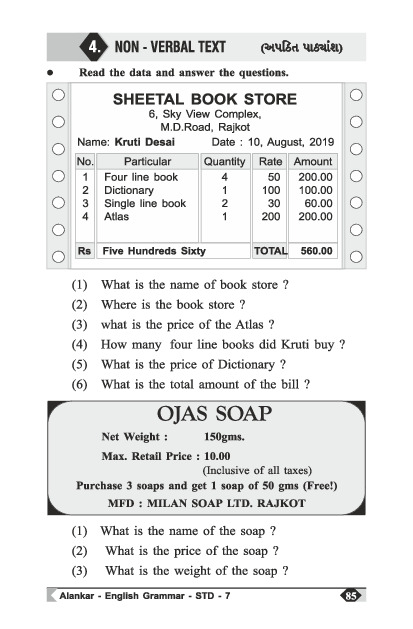 4. NON - VERBAL TEXT (અપઠિત પાઠ્યાંશ)

• Read the data and answer the questions.

SHEETAL BOOK STORE
6, Sky View Complex,
M.D.Road, Rajkot

Name: Kruti Desai Date : 10, August, 2019

| No. | Particular | Quantity | Rate | Amount |
|---|---|---|---|---|
| 1 | Four line book | 4 | 50 | 200.00 |
| 2 | Dictionary | 1 | 100 | 100.00 |
| 3 | Single line book | 2 | 30 | 60.00 |
| 4 | Atlas | 1 | 200 | 200.00 |
| Rs | Five Hundreds Sixty | | TOTAL | 560.00 |

(1) What is the name of book store ?
(2) Where is the book store ?
(3) what is the price of the Atlas ?
(4) How many four line books did Kruti buy ?
(5) What is the price of Dictionary ?
(6) What is the total amount of the bill ?

OJAS SOAP

Net Weight : 150gms.

Max. Retail Price : 10.00
(Inclusive of all taxes)

Purchase 3 soaps and get 1 soap of 50 gms (Free!)

MFD : MILAN SOAP LTD. RAJKOT

(1) What is the name of the soap ?
(2) What is the price of the soap ?
(3) What is the weight of the soap ?

Alankar - English Grammar - STD - 7 85